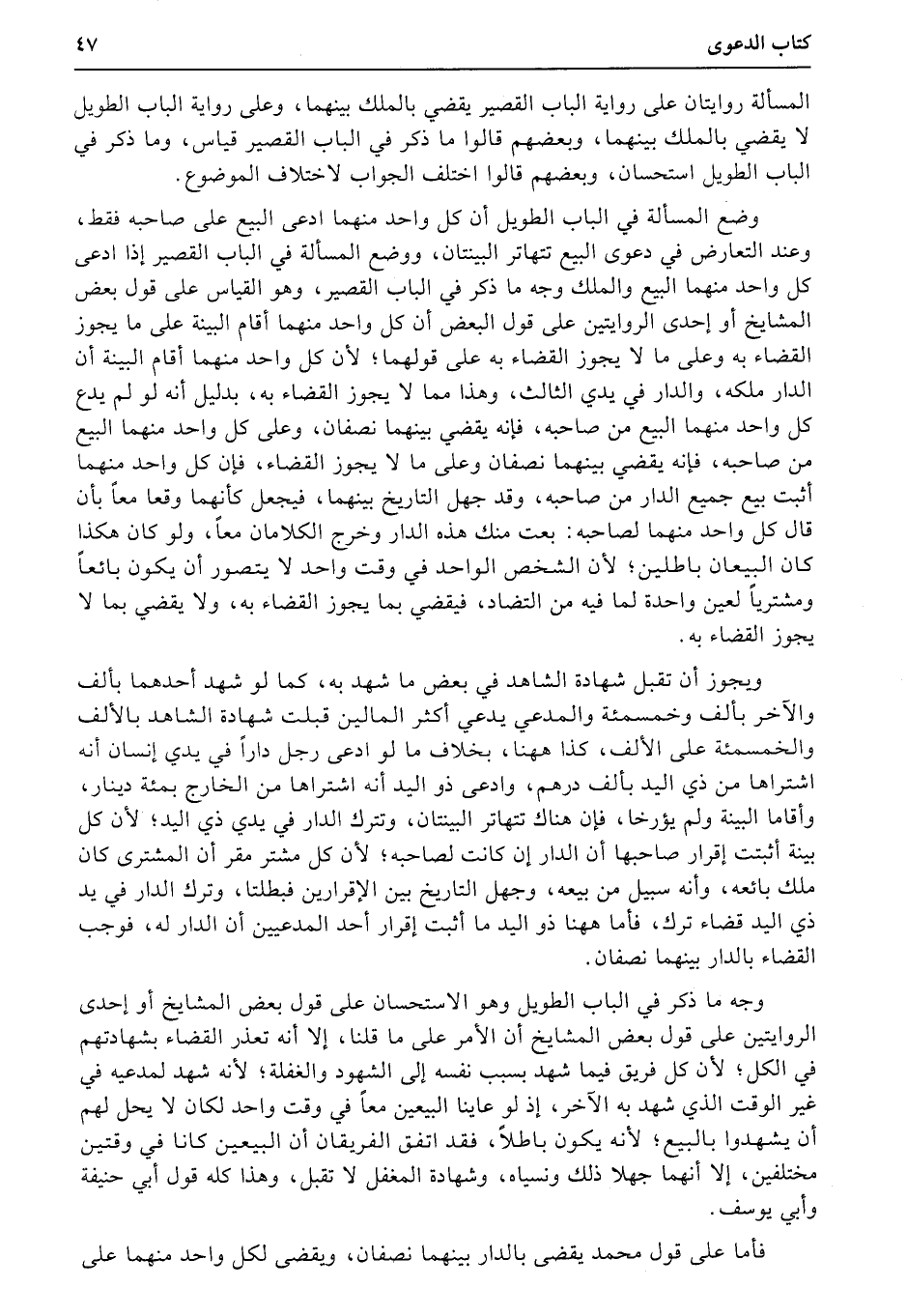 كتاب الدعوى ٤٧

المسألة روايتان على رواية الباب القصير يقضي بالملك بينهما، وعلى رواية الباب الطويل لا يقضي بالملك بينهما، وبعضهم قالوا ما ذكر في الباب القصير قياس، وما ذكر في الباب الطويل استحسان، وبعضهم قالوا اختلف الجواب لاختلاف الموضوع.

وضع المسألة في الباب الطويل أن كل واحد منهما ادعى البيع على صاحبه فقط، وعند التعارض في دعوى البيع تتهاتر البينتان، ووضع المسألة في الباب القصير إذا ادعى كل واحد منهما البيع والملك وجه ما ذكر في الباب القصير، وهو القياس على قول بعض المشايخ أو إحدى الروايتين على قول البعض أن كل واحد منهما أقام البينة على ما يجوز القضاء به وعلى ما لا يجوز القضاء به على قولهما؛ لأن كل واحد منهما أقام البينة أن الدار ملكه، والدار في يدي الثالث، وهذا مما لا يجوز القضاء به، بدليل أنه لو لم يدع كل واحد منهما البيع من صاحبه، فإنه يقضي بينهما نصفان، وعلى كل واحد منهما البيع من صاحبه، فإنه يقضي بينهما نصفان وعلى ما لا يجوز القضاء، فإن كل واحد منهما أثبت بيع جميع الدار من صاحبه، وقد جهل التاريخ بينهما، فيجعل كأنهما وقعا معاً بأن قال كل واحد منهما لصاحبه: بعت منك هذه الدار وخرج الكلامان معاً، ولو كان هكذا كان البيعان باطلين؛ لأن الشخص الواحد في وقت واحد لا يتصور أن يكون بائعاً ومشترياً لعين واحدة لما فيه من التضاد، فيقضي بما يجوز القضاء به، ولا يقضي بما لا يجوز القضاء به.

ويجوز أن تقبل شهادة الشاهد في بعض ما شهد به، كما لو شهد أحدهما بألف والآخر بألف وخمسمئة والمدعي يدعي أكثر المالين قبلت شهادة الشاهد بالألف والخمسمئة على الألف، كذا ههنا، بخلاف ما لو ادعى رجل داراً في يدي إنسان أنه اشتراها من ذي اليد بألف درهم، وادعى ذو اليد أنه اشتراها من الخارج بمئة دينار، وأقاما البينة ولم يؤرخا، فإن هناك تتهاتر البينتان، وتترك الدار في يدي ذي اليد؛ لأن كل بينة أثبتت إقرار صاحبها أن الدار إن كانت لصاحبه؛ لأن كل مشتر مقر أن المشترى كان ملك بائعه، وأنه سبيل من بيعه، وجهل التاريخ بين الإقرارين فبطلتا، وترك الدار في يد ذي اليد قضاء ترك، فأما ههنا ذو اليد ما أثبت إقرار أحد المدعيين أن الدار له، فوجب القضاء بالدار بينهما نصفان.

وجه ما ذكر في الباب الطويل وهو الاستحسان على قول بعض المشايخ أو إحدى الروايتين على قول بعض المشايخ أن الأمر على ما قلنا، إلا أنه تعذر القضاء بشهادتهم في الكل؛ لأن كل فريق فيما شهد بسبب نفسه إلى الشهود والغفلة؛ لأنه شهد لمدعيه في غير الوقت الذي شهد به الآخر، إذ لو عاينا البيعين معاً في وقت واحد لكان لا يحل لهم أن يشهدوا بالبيع؛ لأنه يكون باطلاً، فقد اتفق الفريقان أن البيعين كانا في وقتين مختلفين، إلا أنهما جهلا ذلك ونسياه، وشهادة المغفل لا تقبل، وهذا كله قول أبي حنيفة وأبي يوسف.

فأما على قول محمد يقضى بالدار بينهما نصفان، ويقضى لكل واحد منهما على